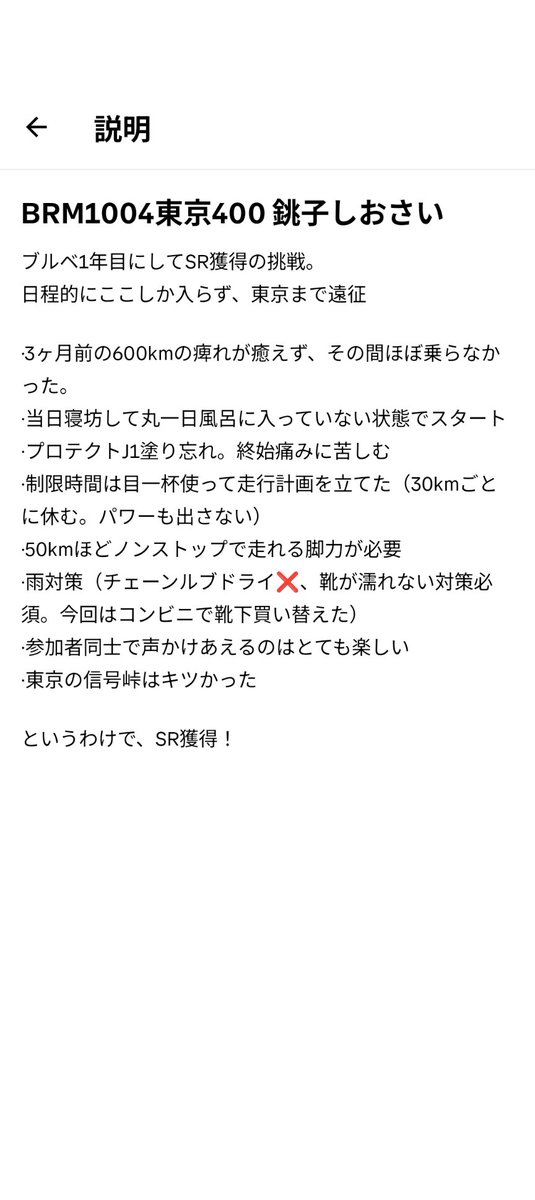 ← 説明

BRM1004東京400 銚子しおさい

ブルベ1年目にしてSR獲得の挑戦。
日程的にここしか入らず、東京まで遠征

·3ヶ月前の600kmの痺れが癒えず、その間ほぼ乗らなかった。
·当日寝坊して丸一日風呂に入っていない状態でスタート
·プロテクトJ1塗り忘れ。終始痛みに苦しむ
·制限時間は目一杯使って走行計画を立てた（30kmごとに休む。パワーも出さない）
·50kmほどノンストップで走れる脚力が必要
·雨対策（チェーンルブドライ❌、靴が濡れない対策必須。今回はコンビニで靴下買い替えた）
·参加者同士で声かけあえるのはとても楽しい
·東京の信号峠はキツかった

というわけで、SR獲得！